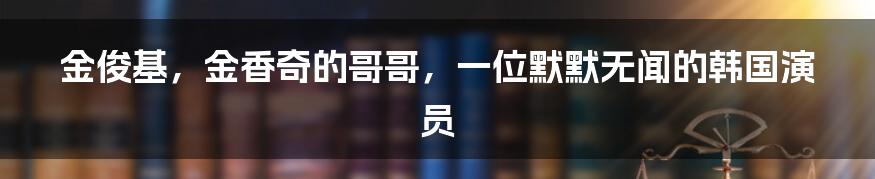 金俊基，金香奇的哥哥，一位默默无闻的韩国演员